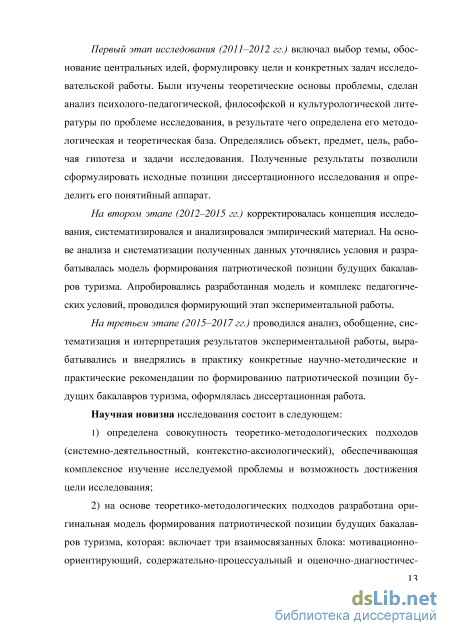 Первый этап исследования (2011–2012 гг.) включал выбор темы, обоснование центральных идей, формулировку цели и конкретных задач исследовательской работы. Были изучены теоретические основы проблемы, сделан анализ психолого-педагогической, философской и культурологической литературы по проблеме исследования, в результате чего определена его методологическая и теоретическая база. Определялись объект, предмет, цель, рабочая гипотеза и задачи исследования. Полученные результаты позволили сформулировать исходные позиции диссертационного исследования и определить его понятийный аппарат.

На втором этапе (2012–2015 гг.) корректировалась концепция исследования, систематизировался и анализировался эмпирический материал. На основе анализа и систематизации полученных данных уточнялись условия и разрабатывалась модель формирования патриотической позиции будущих бакалавров туризма. Апробировались разработанная модель и комплекс педагогических условий, проводился формирующий этап экспериментальной работы.

На третьем этапе (2015–2017 гг.) проводился анализ, обобщение, систематизация и интерпретация результатов экспериментальной работы, вырабатывались и внедрялись в практику конкретные научно-методические и практические рекомендации по формированию патриотической позиции будущих бакалавров туризма, оформлялась диссертационная работа.

Научная новизна исследования состоит в следующем:

1) определена совокупность теоретико-методологических подходов (системно-деятельностный, контекстно-аксиологический), обеспечивающая комплексное изучение исследуемой проблемы и возможность достижения цели исследования;

2) на основе теоретико-методологических подходов разработана оригинальная модель формирования патриотической позиции будущих бакалавров туризма, которая: включает три взаимосвязанных блока: мотивационно-ориентирующий, содержательно-процессуальный и оценочно-диагностичес-

13

dsLib.net
библиотека диссертаций